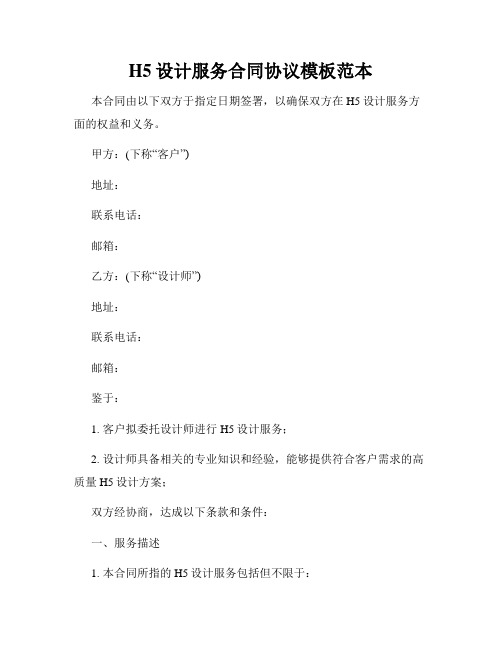 H5 设计服务合同协议模板范本

本合同由以下双方于指定日期签署，以确保双方在 H5 设计服务方面的权益和义务。

甲方：(下称“客户”)

地址：

联系电话：

邮箱：

乙方：(下称“设计师”)

地址：

联系电话：

邮箱：

鉴于：

1. 客户拟委托设计师进行 H5 设计服务；

2. 设计师具备相关的专业知识和经验，能够提供符合客户需求的高质量 H5 设计方案；

双方经协商，达成以下条款和条件：

一、服务描述

1. 本合同所指的 H5 设计服务包括但不限于：